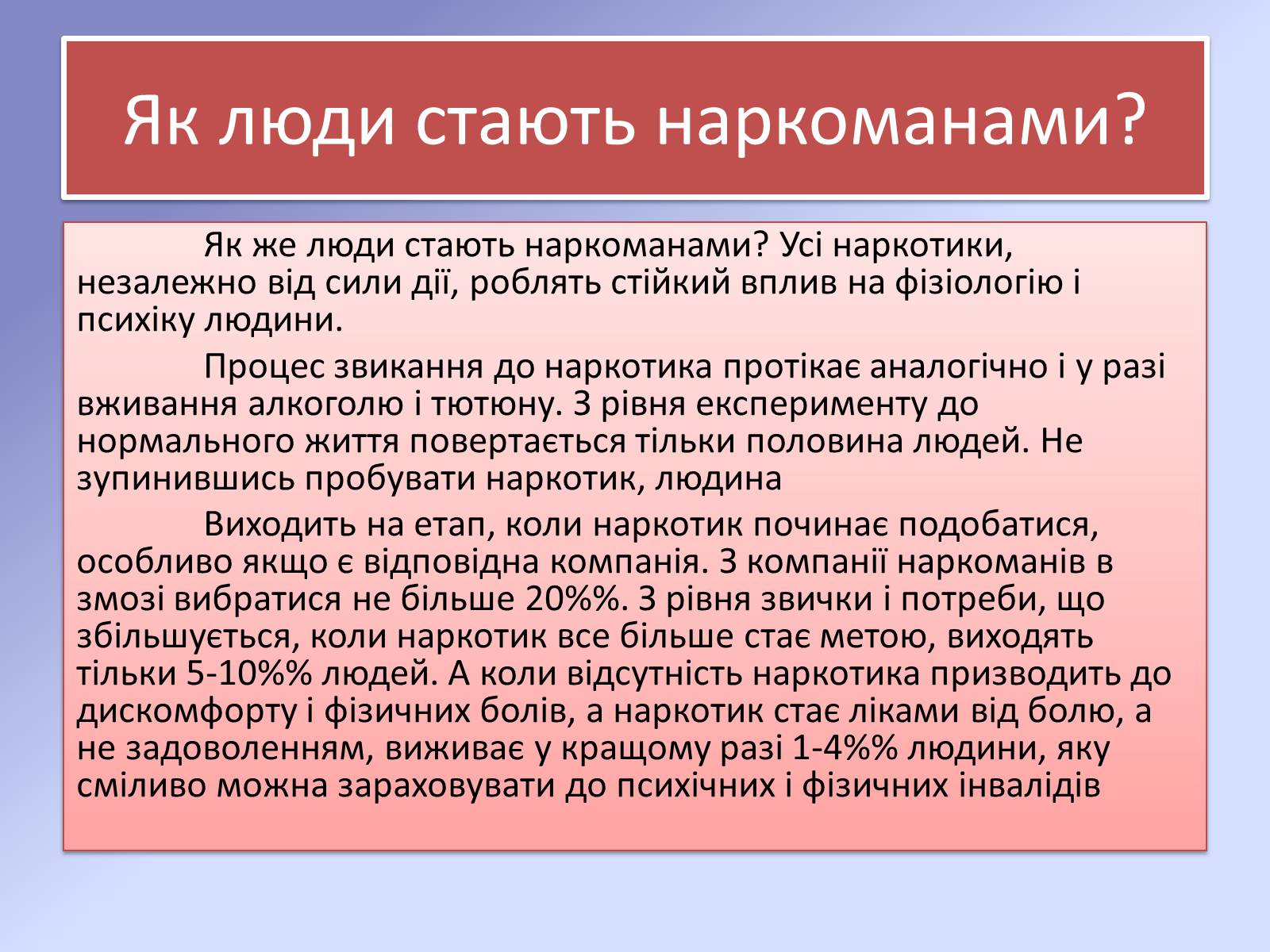 Як люди стають наркоманами?

Як же люди стають наркоманами? Усі наркотики, незалежно від сили дії, роблять стійкий вплив на фізіологію і психіку людини.

Процес звикання до наркотика протікає аналогічно і у разі вживання алкоголю і тютюну. З рівня експерименту до нормального життя повертається тільки половина людей. Не зупинившись пробувати наркотик, людина

Виходить на етап, коли наркотик починає подобатися, особливо якщо є відповідна компанія. З компанії наркоманів в змозі вибратися не більше 20%%. З рівня звички і потреби, що збільшується, коли наркотик все більше стає метою, виходять тільки 5-10%% людей. А коли відсутність наркотика призводить до дискомфорту і фізичних болів, а наркотик стає ліками від болю, а не задоволенням, виживає у кращому разі 1-4%% людини, яку сміливо можна зараховувати до психічних і фізичних інвалідів